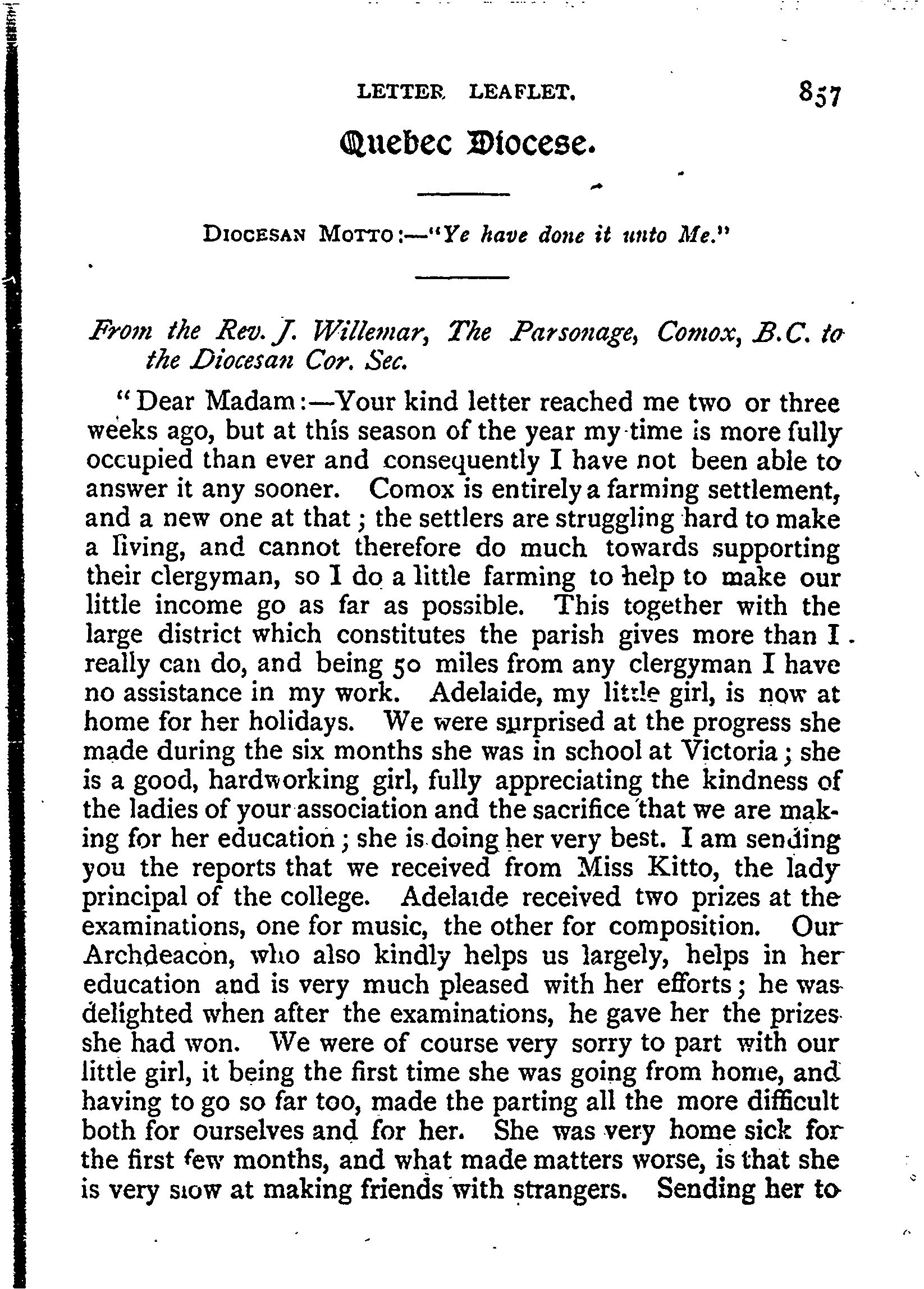 LETTER LEAFLET. 857

Quebec Diocese.

DIOCESAN MOTTO:—"Ye have done it unto Me."

From the Rev. J. Willemar, The Parsonage, Comox, B.C. to the Diocesan Cor. Sec.

"Dear Madam:—Your kind letter reached me two or three weeks ago, but at this season of the year my time is more fully occupied than ever and consequently I have not been able to answer it any sooner. Comox is entirely a farming settlement, and a new one at that; the settlers are struggling hard to make a living, and cannot therefore do much towards supporting their clergyman, so I do a little farming to help to make our little income go as far as possible. This together with the large district which constitutes the parish gives more than I really can do, and being 50 miles from any clergyman I have no assistance in my work. Adelaide, my little girl, is now at home for her holidays. We were surprised at the progress she made during the six months she was in school at Victoria; she is a good, hardworking girl, fully appreciating the kindness of the ladies of your association and the sacrifice that we are making for her education; she is doing her very best. I am sending you the reports that we received from Miss Kitto, the lady principal of the college. Adelaide received two prizes at the examinations, one for music, the other for composition. Our Archdeacon, who also kindly helps us largely, helps in her education and is very much pleased with her efforts; he was delighted when after the examinations, he gave her the prizes she had won. We were of course very sorry to part with our little girl, it being the first time she was going from home, and having to go so far too, made the parting all the more difficult both for ourselves and for her. She was very home sick for the first few months, and what made matters worse, is that she is very slow at making friends with strangers. Sending her to